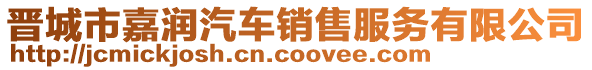 晋城市嘉润汽车销售服务有限公司
http://jcmickjosh.cn.coovee.com